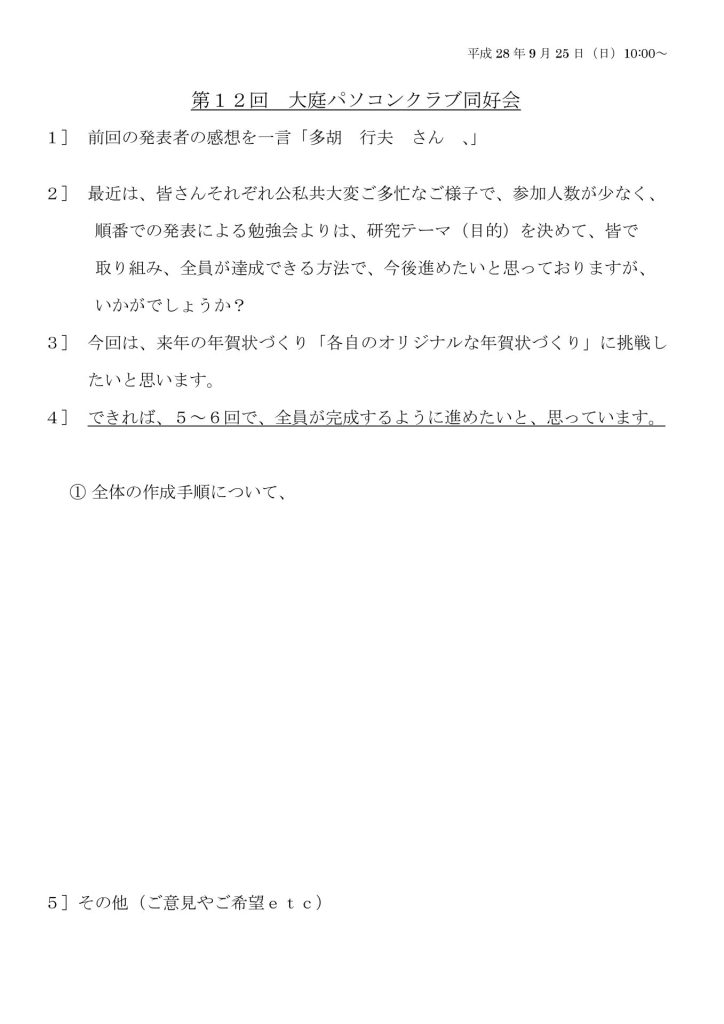 平成 28 年 9 月 25 日（日）10:00～

第１２回　大庭パソコンクラブ同好会

1］　前回の発表者の感想を一言「多胡　行夫　さん　、」

2］　最近は、皆さんそれぞれ公私共大変ご多忙なご様子で、参加人数が少なく、順番での発表による勉強会よりは、研究テーマ（目的）を決めて、皆で取り組み、全員が達成できる方法で、今後進めたいと思っておりますが、いかがでしょうか？

3］　今回は、来年の年賀状づくり「各自のオリジナルな年賀状づくり」に挑戦したいと思います。

4］　できれば、５～６回で、全員が完成するように進めたいと、思っています。

① 全体の作成手順について、

5］その他（ご意見やご希望ｅｔｃ）